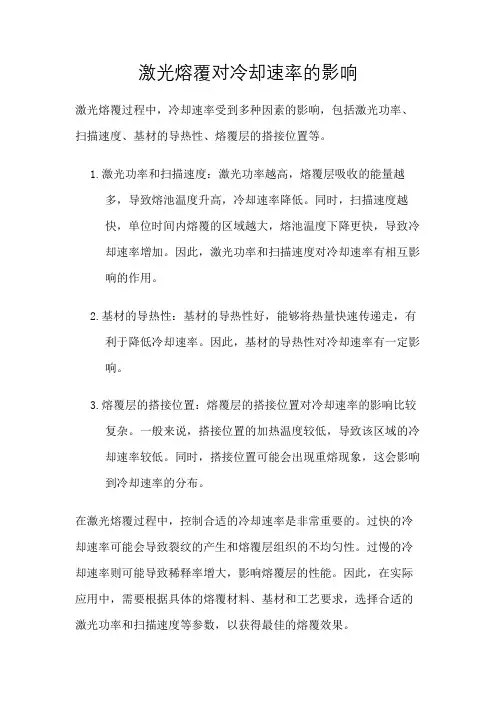 激光熔覆对冷却速率的影响

激光熔覆过程中，冷却速率受到多种因素的影响，包括激光功率、扫描速度、基材的导热性、熔覆层的搭接位置等。

1. 激光功率和扫描速度：激光功率越高，熔覆层吸收的能量越多，导致熔池温度升高，冷却速率降低。同时，扫描速度越快，单位时间内熔覆的区域越大，熔池温度下降更快，导致冷却速率增加。因此，激光功率和扫描速度对冷却速率有相互影响的作用。

2. 基材的导热性：基材的导热性好，能够将热量快速传递走，有利于降低冷却速率。因此，基材的导热性对冷却速率有一定影响。

3. 熔覆层的搭接位置：熔覆层的搭接位置对冷却速率的影响比较复杂。一般来说，搭接位置的加热温度较低，导致该区域的冷却速率较低。同时，搭接位置可能会出现重熔现象，这会影响到冷却速率的分布。

在激光熔覆过程中，控制合适的冷却速率是非常重要的。过快的冷却速率可能会导致裂纹的产生和熔覆层组织的不均匀性。过慢的冷却速率则可能导致稀释率增大，影响熔覆层的性能。因此，在实际应用中，需要根据具体的熔覆材料、基材和工艺要求，选择合适的激光功率和扫描速度等参数，以获得最佳的熔覆效果。